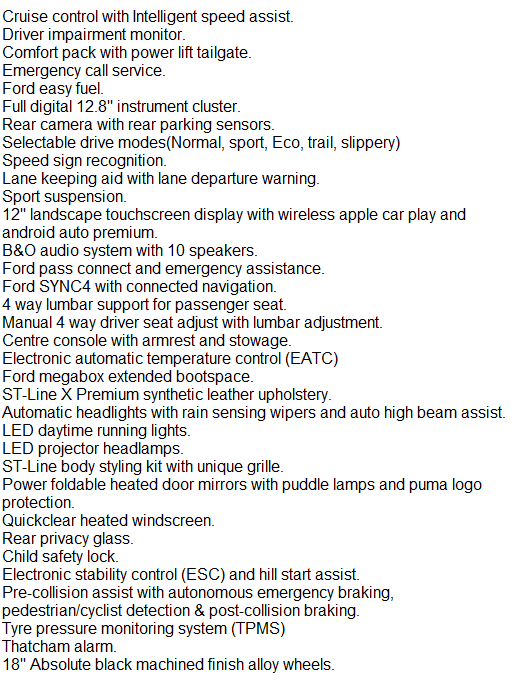 Cruise control with Intelligent speed assist.
Driver impairment monitor.
Comfort pack with power lift tailgate.
Emergency call service.
Ford easy fuel.
Full digital 12.8" instrument cluster.
Rear camera with rear parking sensors.
Selectable drive modes(Normal, sport, Eco, trail, slippery)
Speed sign recognition.
Lane keeping aid with lane departure warning.
Sport suspension.
12" landscape touchscreen display with wireless apple car play and android auto premium.
B&O audio system with 10 speakers.
Ford pass connect and emergency assistance.
Ford SYNC4 with connected navigation.
4 way lumbar support for passenger seat.
Manual 4 way driver seat adjust with lumbar adjustment.
Centre console with armrest and stowage.
Electronic automatic temperature control (EATC)
Ford megabox extended bootspace.
ST-Line X Premium synthetic leather upholstery.
Automatic headlights with rain sensing wipers and auto high beam assist.
LED daytime running lights.
LED projector headlamps.
ST-Line body styling kit with unique grille.
Power foldable heated door mirrors with puddle lamps and puma logo protection.
Quickclear heated windscreen.
Rear privacy glass.
Child safety lock.
Electronic stability control (ESC) and hill start assist.
Pre-collision assist with autonomous emergency braking, pedestrian/cyclist detection & post-collision braking.
Tyre pressure monitoring system (TPMS)
Thatcham alarm.
18" Absolute black machined finish alloy wheels.